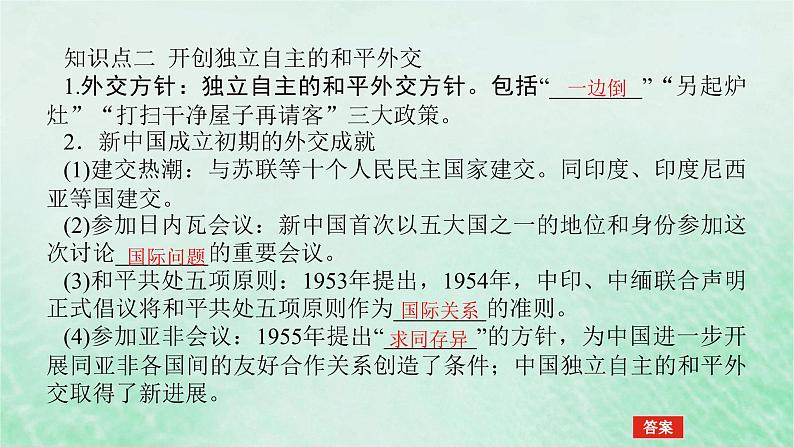 知识点二 开创独立自主的和平外交

1.外交方针：独立自主的和平外交方针。包括“一边倒”“另起炉灶”“打扫干净屋子再请客”三大政策。

2．新中国成立初期的外交成就

(1)建交热潮：与苏联等十个人民民主国家建交。同印度、印度尼西亚等国建交。

(2)参加日内瓦会议：新中国首次以五大国之一的地位和身份参加这次讨论国际问题的重要会议。

(3)和平共处五项原则：1953年提出，1954年，中印、中缅联合声明正式倡议将和平共处五项原则作为国际关系的准则。

(4)参加亚非会议：1955年提出“求同存异”的方针，为中国进一步开展同亚非各国间的友好合作关系创造了条件；中国独立自主的和平外交取得了新进展。

答案